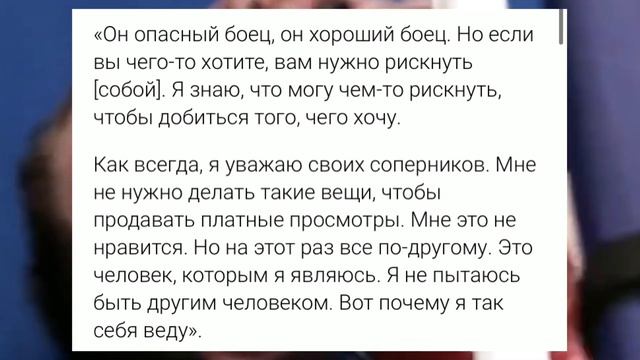 «Он опасный боец, он хороший боец. Но если вы чего-то хотите, вам нужно рискнуть [собой]. Я знаю, что могу чем-то рискнуть, чтобы добиться того, чего хочу.

Как всегда, я уважаю своих соперников. Мне не нужно делать такие вещи, чтобы продавать платные просмотры. Мне это не нравится. Но на этот раз все по-другому. Это человек, которым я являюсь. Я не пытаюсь быть другим человеком. Вот почему я так себя веду».